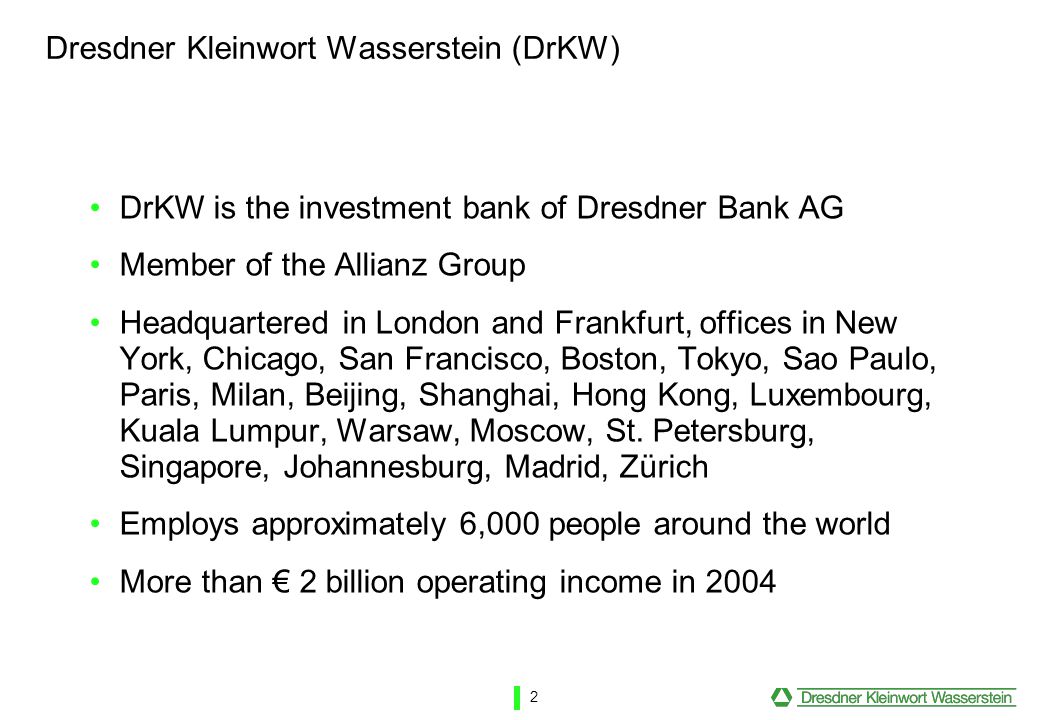 Dresdner Kleinwort Wasserstein (DrKW)

• DrKW is the investment bank of Dresdner Bank AG

• Member of the Allianz Group

• Headquartered in London and Frankfurt, offices in New York, Chicago, San Francisco, Boston, Tokyo, Sao Paulo, Paris, Milan, Beijing, Shanghai, Hong Kong, Luxembourg, Kuala Lumpur, Warsaw, Moscow, St. Petersburg, Singapore, Johannesburg, Madrid, Zürich

• Employs approximately 6,000 people around the world

• More than € 2 billion operating income in 2004

2

Dresdner Kleinwort Wasserstein